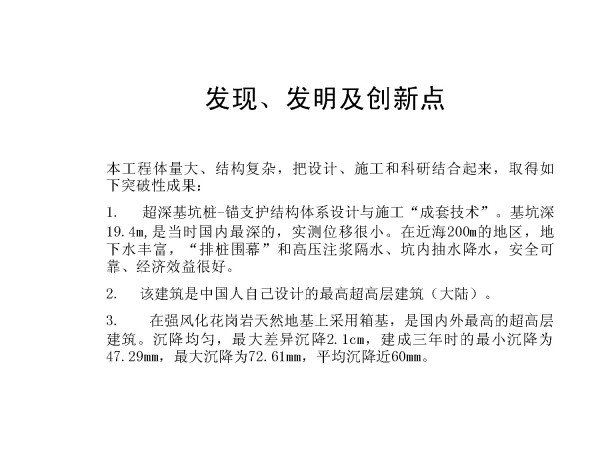 发现、发明及创新点

本工程体量大、结构复杂，把设计、施工和科研结合起来，取得如下突破性成果：

1. 超深基坑桩-锚支护结构体系设计与施工“成套技术”。基坑深19.4m,是当时国内最深的，实测位移很小。在近海200m的地区，地下水丰富，“排桩围幕”和高压注浆隔水、坑内抽水降水，安全可靠、经济效益很好。

2. 该建筑是中国人自己设计的最高超高层建筑（大陆）。

3. 在强风化花岗岩天然地基上采用箱基，是国内外最高的超高层建筑。沉降均匀，最大差异沉降2.1cm，建成三年时的最小沉降为47.29mm，最大沉降为72.61mm，平均沉降近60mm。